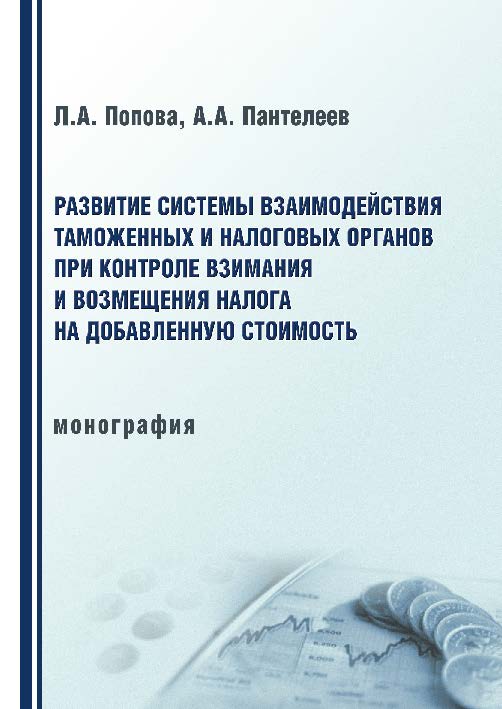 Л.А. Попова, А.А. Пантелеев

РАЗВИТИЕ СИСТЕМЫ ВЗАИМОДЕЙСТВИЯ ТАМОЖЕННЫХ И НАЛОГОВЫХ ОРГАНОВ ПРИ КОНТРОЛЕ ВЗИМАНИЯ И ВОЗМЕЩЕНИЯ НАЛОГА НА ДОБАВЛЕННУЮ СТОИМОСТЬ

монография